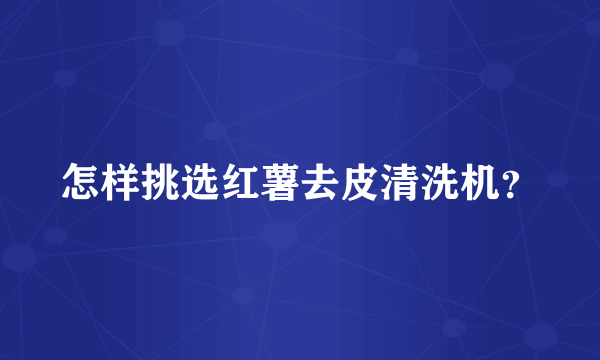 怎样挑选红薯去皮清洗机？